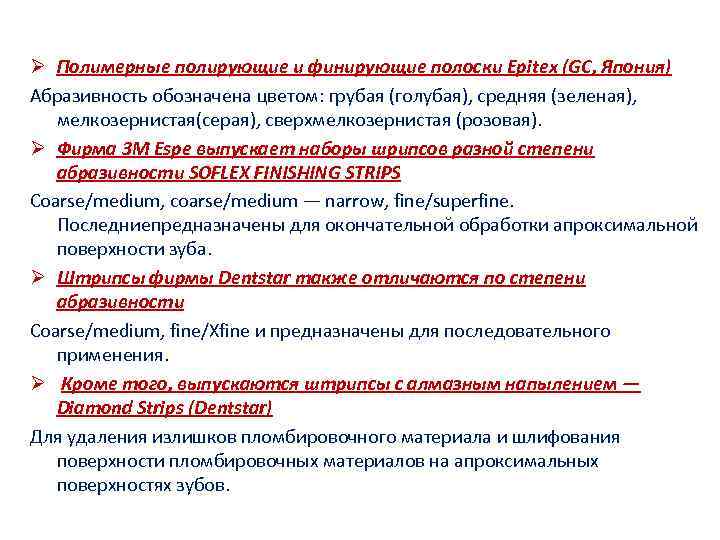 ➢ Полимерные полирующие и финирующие полоски Epitex (GC, Япония)

Абразивность обозначена цветом: грубая (голубая), средняя (зеленая), мелкозернистая(серая), сверхмелкозернистая (розовая).

➢ Фирма 3M Espe выпускает наборы шрипсов разной степени абразивности SOFLEX FINISHING STRIPS

Coarse/medium, coarse/medium — narrow, fine/superfine. Последниепредназначены для окончательной обработки апроксимальной поверхности зуба.

➢ Штрипсы фирмы Dentstar также отличаются по степени абразивности

Coarse/medium, fine/Xfine и предназначены для последовательного применения.

➢ Кроме того, выпускаются штрипсы с алмазным напылением — Diamond Strips (Dentstar)

Для удаления излишков пломбировочного материала и шлифования поверхности пломбировочных материалов на апроксимальных поверхностях зубов.